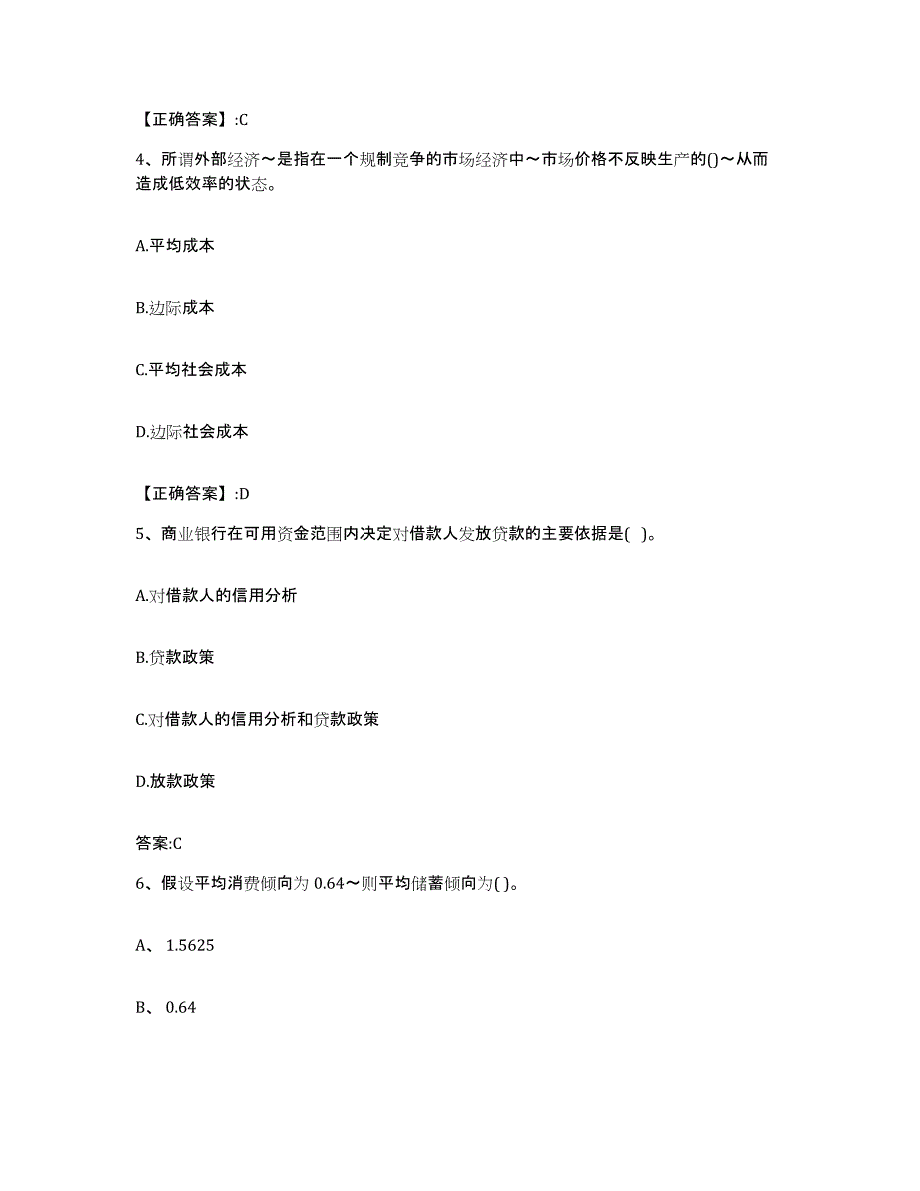 【正确答案】:C

4、所谓外部经济～是指在一个规制竞争的市场经济中～市场价格不反映生产的()～从而造成低效率的状态。

A.平均成本

B.边际成本

C.平均社会成本

D.边际社会成本

【正确答案】:D

5、商业银行在可用资金范围内决定对借款人发放贷款的主要依据是( )。

A.对借款人的信用分析

B.贷款政策

C.对借款人的信用分析和贷款政策

D.放款政策

答案:C

6、假设平均消费倾向为 0.64～则平均储蓄倾向为( )。

A、 1.5625

B、 0.64